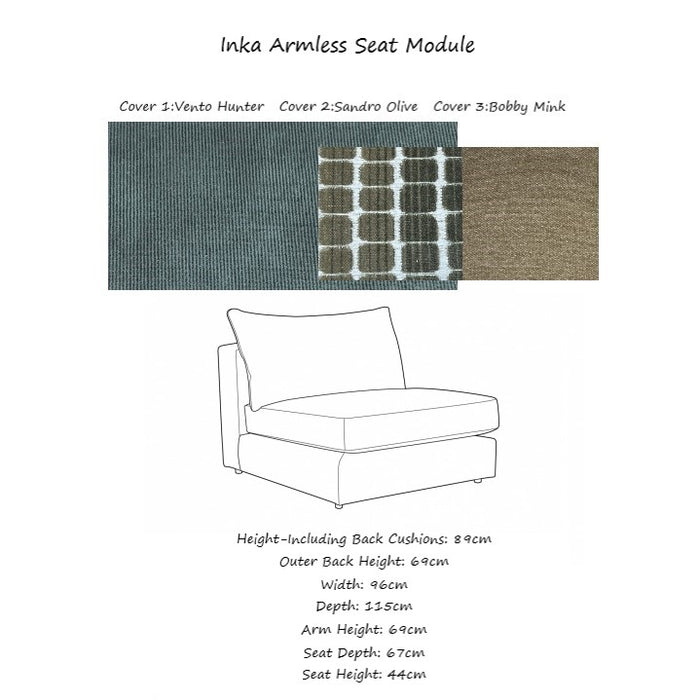 Inka Armless Seat Module

Cover 1:Vento Hunter   Cover 2:Sandro Olive   Cover 3:Bobby Mink

Height-Including Back Cushions: 89cm
Outer Back Height: 69cm
Width: 96cm
Depth: 115cm
Arm Height: 69cm
Seat Depth: 67cm
Seat Height: 44cm